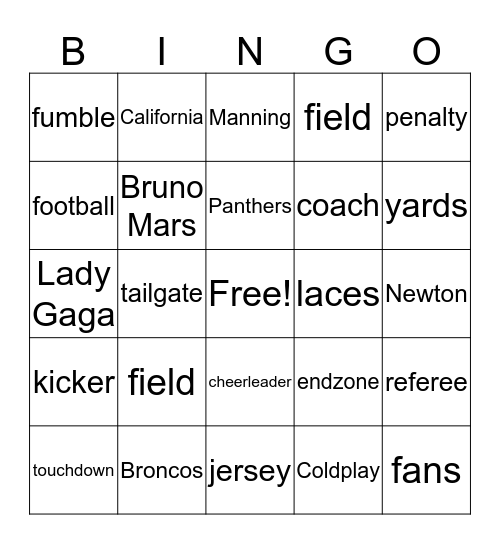 | B | I | N | G | O |
|---|---|---|---|---|
| fumble | California | Manning | field | penalty |
| football | Bruno Mars | Panthers | coach | yards |
| Lady Gaga | tailgate | Free! | laces | Newton |
| kicker | field | cheerleader | endzone | referee |
| touchdown | Broncos | jersey | Coldplay | fans |